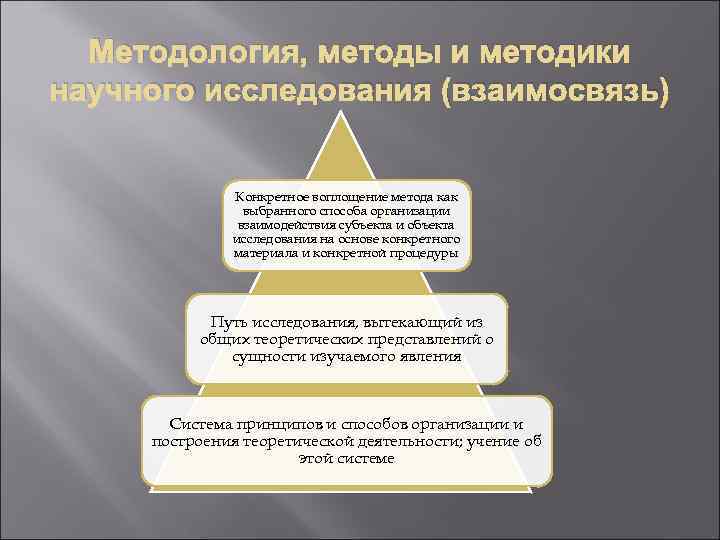 Методология, методы и методики научного исследования (взаимосвязь)

Конкретное воплощение метода как выбранного способа организации взаимодействия субъекта и объекта исследования на основе конкретного материала и конкретной процедуры

Путь исследования, вытекающий из общих теоретических представлений о сущности изучаемого явления

Система принципов и способов организации и построения теоретической деятельности; учение об этой системе